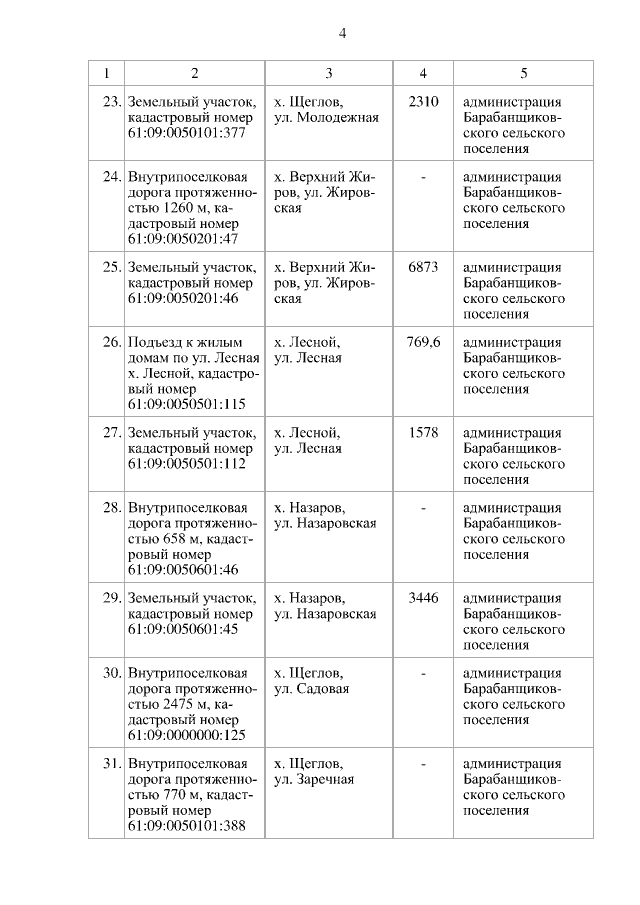 4

| 1 | 2 | 3 | 4 | 5 |
|---|---|---|---|---|
| 23. | Земельный участок, кадастровый номер 61:09:0050101:377 | х. Щеглов, ул. Молодежная | 2310 | администрация Барабанщиковского сельского поселения |
| 24. | Внутрипоселковая дорога протяженностью 1260 м, кадастровый номер 61:09:0050201:47 | х. Верхний Жиров, ул. Жировская | - | администрация Барабанщиковского сельского поселения |
| 25. | Земельный участок, кадастровый номер 61:09:0050201:46 | х. Верхний Жиров, ул. Жировская | 6873 | администрация Барабанщиковского сельского поселения |
| 26. | Подъезд к жилым домам по ул. Лесная х. Лесной, кадастровый номер 61:09:0050501:115 | х. Лесной, ул. Лесная | 769,6 | администрация Барабанщиковского сельского поселения |
| 27. | Земельный участок, кадастровый номер 61:09:0050501:112 | х. Лесной, ул. Лесная | 1578 | администрация Барабанщиковского сельского поселения |
| 28. | Внутрипоселковая дорога протяженностью 658 м, кадастровый номер 61:09:0050601:46 | х. Назаров, ул. Назаровская | - | администрация Барабанщиковского сельского поселения |
| 29. | Земельный участок, кадастровый номер 61:09:0050601:45 | х. Назаров, ул. Назаровская | 3446 | администрация Барабанщиковского сельского поселения |
| 30. | Внутрипоселковая дорога протяженностью 2475 м, кадастровый номер 61:09:0000000:125 | х. Щеглов, ул. Садовая | - | администрация Барабанщиковского сельского поселения |
| 31. | Внутрипоселковая дорога протяженностью 770 м, кадастровый номер 61:09:0050101:388 | х. Щеглов, ул. Заречная | - | администрация Барабанщиковского сельского поселения |